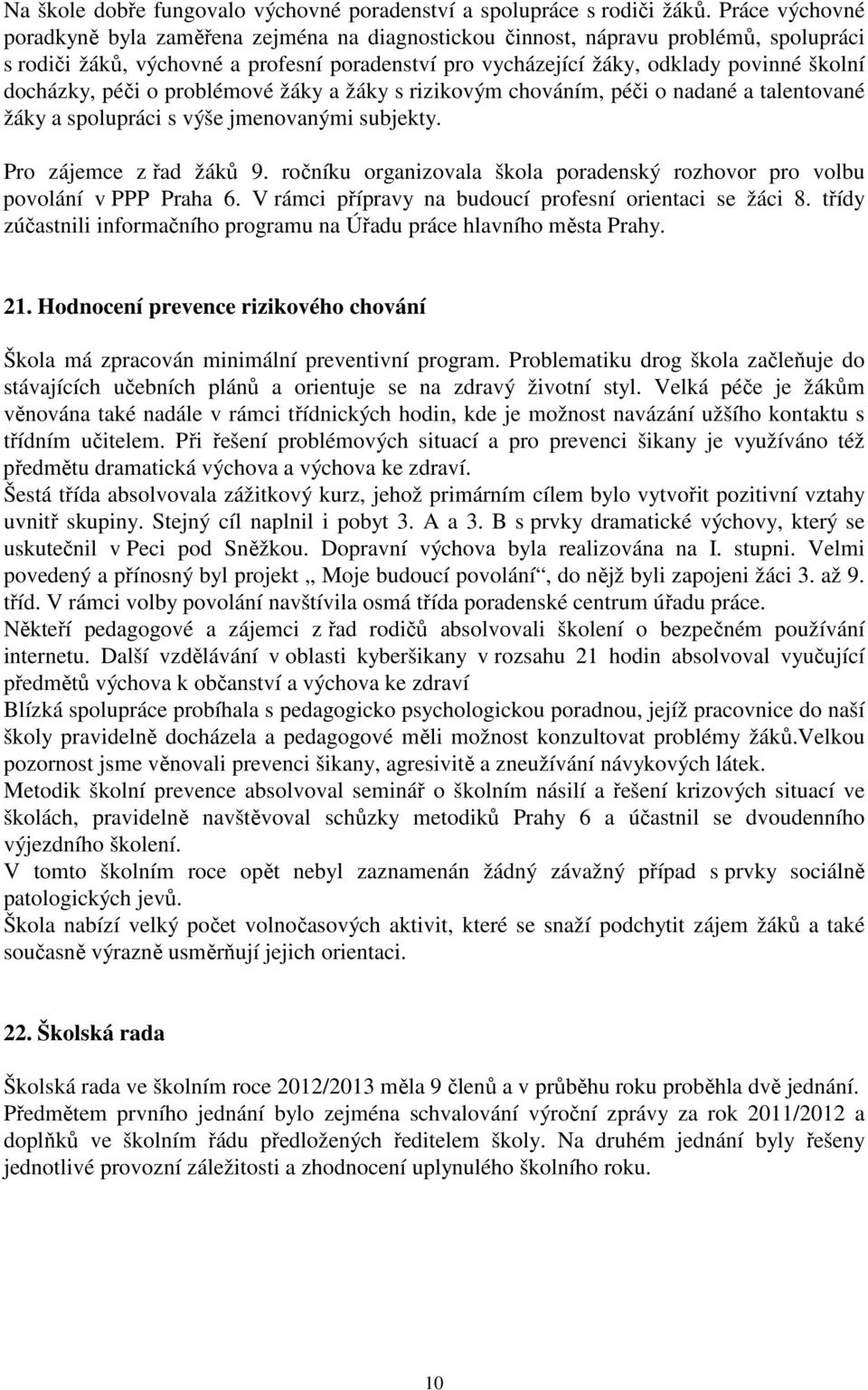 Na škole dobře fungovalo výchovné poradenství a spolupráce s rodiči žáků. Práce výchovné poradkyně byla zaměřena zejména na diagnostickou činnost, nápravu problémů, spolupráci s rodiči žáků, výchovné a profesní poradenství pro vycházející žáky, odklady povinné školní docházky, péči o problémové žáky a žáky s rizikovým chováním, péči o nadané a talentované žáky a spolupráci s výše jmenovanými subjekty.

Pro zájemce z řad žáků 9. ročníku organizovala škola poradenský rozhovor pro volbu povolání v PPP Praha 6. V rámci přípravy na budoucí profesní orientaci se žáci 8. třídy zúčastnili informačního programu na Úřadu práce hlavního města Prahy.

21. Hodnocení prevence rizikového chování

Škola má zpracován minimální preventivní program. Problematiku drog škola začleňuje do stávajících učebních plánů a orientuje se na zdravý životní styl. Velká péče je žákům věnována také nadále v rámci třídnických hodin, kde je možnost navázání užšího kontaktu s třídním učitelem. Při řešení problémových situací a pro prevenci šikany je využíváno též předmětu dramatická výchova a výchova ke zdraví.
Šestá třída absolvovala zážitkový kurz, jehož primárním cílem bylo vytvořit pozitivní vztahy uvnitř skupiny. Stejný cíl naplnil i pobyt 3. A a 3. B s prvky dramatické výchovy, který se uskutečnil v Peci pod Sněžkou. Dopravní výchova byla realizována na I. stupni. Velmi povedený a přínosný byl projekt „ Moje budoucí povolání“, do nějž byli zapojeni žáci 3. až 9. tříd. V rámci volby povolání navštívila osmá třída poradenské centrum úřadu práce.
Někteří pedagogové a zájemci z řad rodičů absolvovali školení o bezpečném používání internetu. Další vzdělávání v oblasti kyberšikany v rozsahu 21 hodin absolvoval vyučující předmětů výchova k občanství a výchova ke zdraví
Blízká spolupráce probíhala s pedagogicko psychologickou poradnou, jejíž pracovnice do naší školy pravidelně docházela a pedagogové měli možnost konzultovat problémy žáků.Velkou pozornost jsme věnovali prevenci šikany, agresivitě a zneužívání návykových látek.
Metodik školní prevence absolvoval seminář o školním násilí a řešení krizových situací ve školách, pravidelně navštěvoval schůzky metodiků Prahy 6 a účastnil se dvoudenního výjezdního školení.
V tomto školním roce opět nebyl zaznamenán žádný závažný případ s prvky sociálně patologických jevů.
Škola nabízí velký počet volnočasových aktivit, které se snaží podchytit zájem žáků a také současně výrazně usměrňují jejich orientaci.

22. Školská rada

Školská rada ve školním roce 2012/2013 měla 9 členů a v průběhu roku proběhla dvě jednání. Předmětem prvního jednání bylo zejména schvalování výroční zprávy za rok 2011/2012 a doplňků ve školním řádu předložených ředitelem školy. Na druhém jednání byly řešeny jednotlivé provozní záležitosti a zhodnocení uplynulého školního roku.

10